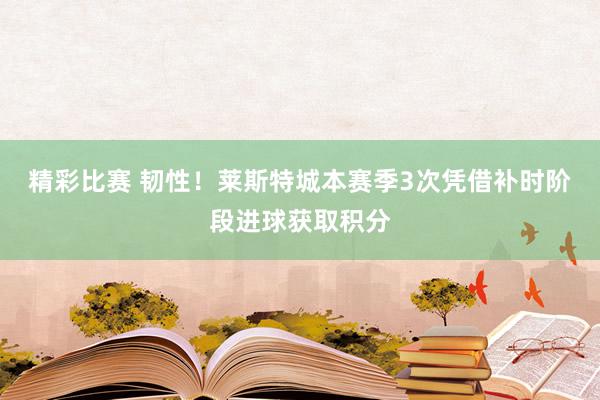 精彩比赛 韧性！莱斯特城本赛季3次凭借补时阶段进球获取积分